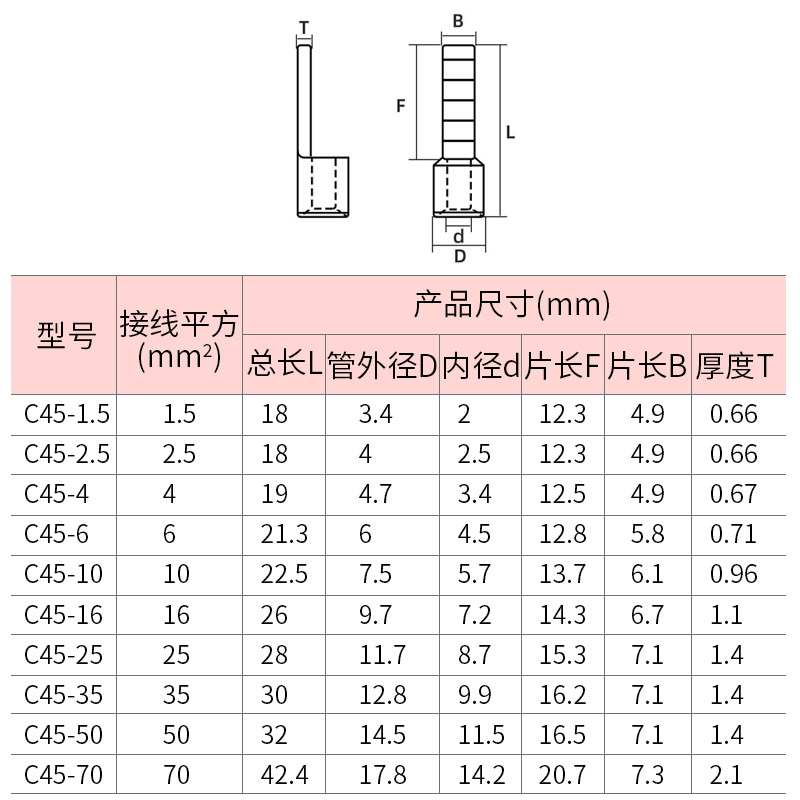 T
B
F
L
d
D

| 型号 | 接线平方 ($mm^2$) | 产品尺寸(mm) | | | | | |
|---|---|---|---|---|---|---|---|
| | | 总长L | 管外径D | 内径d | 片长F | 片长B | 厚度T |
| C45-1.5 | 1.5 | 18 | 3.4 | 2 | 12.3 | 4.9 | 0.66 |
| C45-2.5 | 2.5 | 18 | 4 | 2.5 | 12.3 | 4.9 | 0.66 |
| C45-4 | 4 | 19 | 4.7 | 3.4 | 12.5 | 4.9 | 0.67 |
| C45-6 | 6 | 21.3 | 6 | 4.5 | 12.8 | 5.8 | 0.71 |
| C45-10 | 10 | 22.5 | 7.5 | 5.7 | 13.7 | 6.1 | 0.96 |
| C45-16 | 16 | 26 | 9.7 | 7.2 | 14.3 | 6.7 | 1.1 |
| C45-25 | 25 | 28 | 11.7 | 8.7 | 15.3 | 7.1 | 1.4 |
| C45-35 | 35 | 30 | 12.8 | 9.9 | 16.2 | 7.1 | 1.4 |
| C45-50 | 50 | 32 | 14.5 | 11.5 | 16.5 | 7.1 | 1.4 |
| C45-70 | 70 | 42.4 | 17.8 | 14.2 | 20.7 | 7.3 | 2.1 |